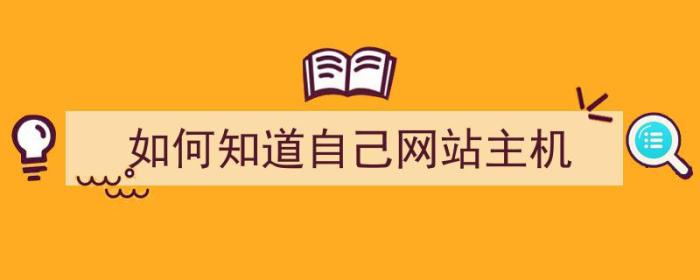 如何知道自己网站主机